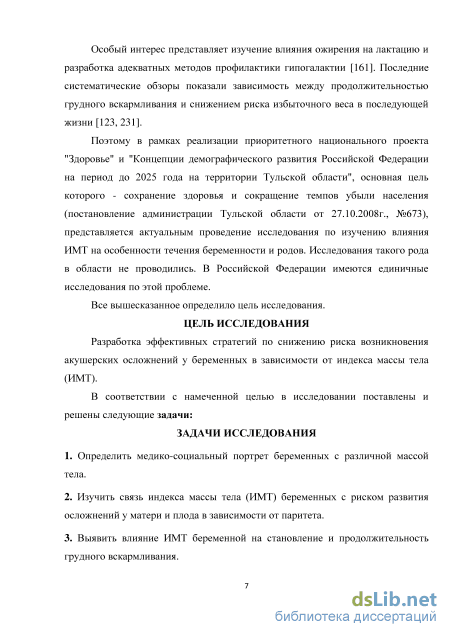 Особый интерес представляет изучение влияния ожирения на лактацию и разработка адекватных методов профилактики гипогалактии [161]. Последние систематические обзоры показали зависимость между продолжительностью грудного вскармливания и снижением риска избыточного веса в последующей жизни [123, 231].

Поэтому в рамках реализации приоритетного национального проекта "Здоровье" и "Концепции демографического развития Российской Федерации на период до 2025 года на территории Тульской области", основная цель которого - сохранение здоровья и сокращение темпов убыли населения (постановление администрации Тульской области от 27.10.2008г., №673), представляется актуальным проведение исследования по изучению влияния ИМТ на особенности течения беременности и родов. Исследования такого рода в области не проводились. В Российской Федерации имеются единичные исследования по этой проблеме.

Все вышесказанное определило цель исследования.

ЦЕЛЬ ИССЛЕДОВАНИЯ

Разработка эффективных стратегий по снижению риска возникновения акушерских осложнений у беременных в зависимости от индекса массы тела (ИМТ).

В соответствии с намеченной целью в исследовании поставлены и решены следующие задачи:

ЗАДАЧИ ИССЛЕДОВАНИЯ

1. Определить медико-социальный портрет беременных с различной массой тела.

2. Изучить связь индекса массы тела (ИМТ) беременных с риском развития осложнений у матери и плода в зависимости от паритета.

3. Выявить влияние ИМТ беременной на становление и продолжительность грудного вскармливания.

7

dsLib.net
библиотека диссертаций